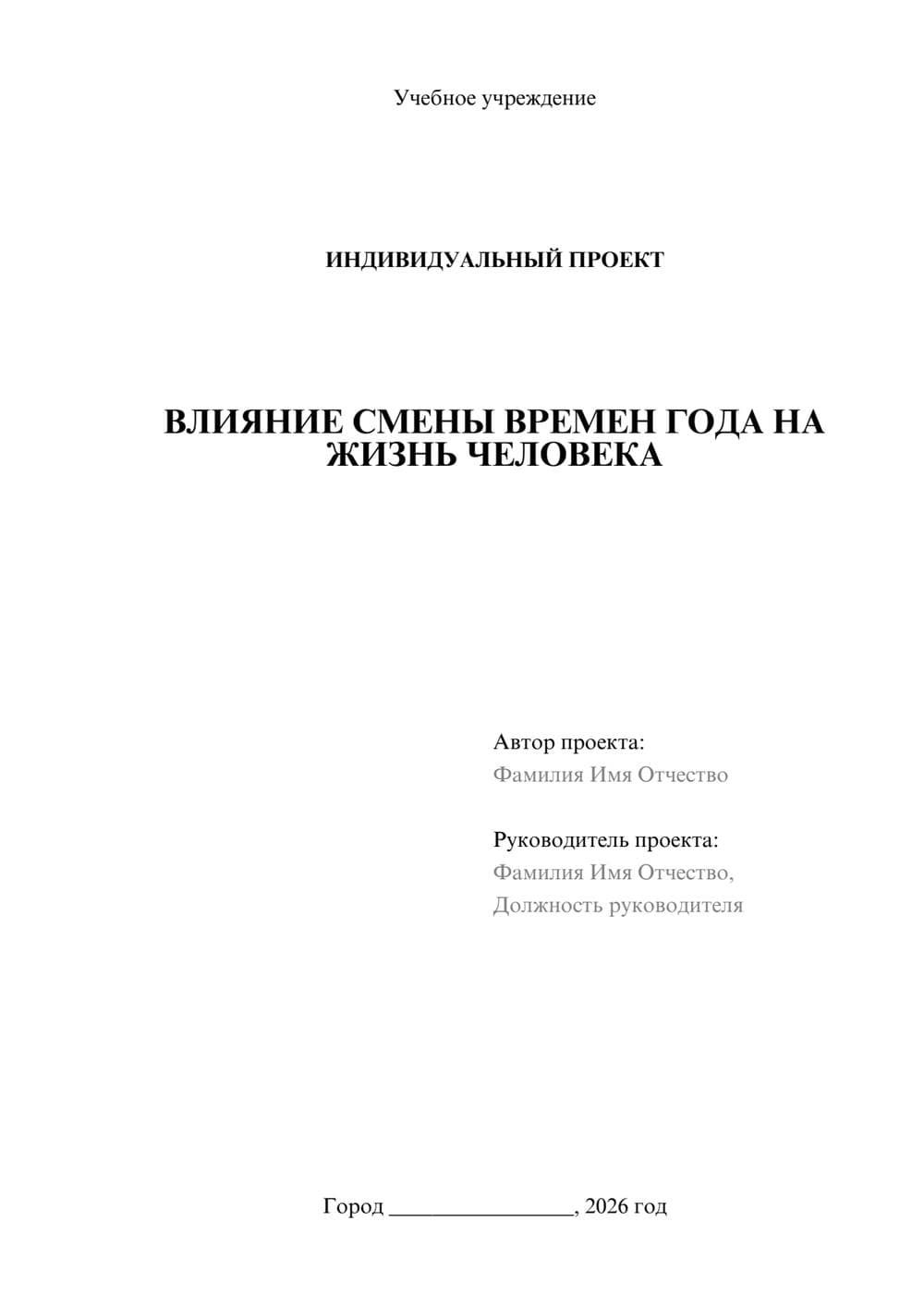 Учебное учреждение

ИНДИВИДУАЛЬНЫЙ ПРОЕКТ

ВЛИЯНИЕ СМЕНЫ ВРЕМЕН ГОДА НА ЖИЗНЬ ЧЕЛОВЕКА

Автор проекта:
Фамилия Имя Отчество

Руководитель проекта:
Фамилия Имя Отчество,
Должность руководителя

Город ________________, 2026 год